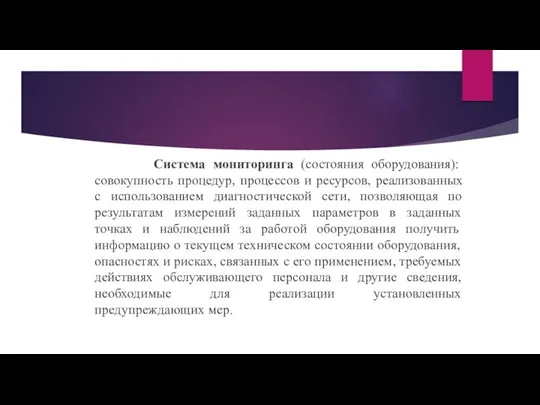 Система мониторинга (состояния оборудования): совокупность процедур, процессов и ресурсов, реализованных с использованием диагностической сети, позволяющая по результатам измерений заданных параметров в заданных точках и наблюдений за работой оборудования получить информацию о текущем техническом состоянии оборудования, опасностях и рисках, связанных с его применением, требуемых действиях обслуживающего персонала и другие сведения, необходимые для реализации установленных предупреждающих мер.